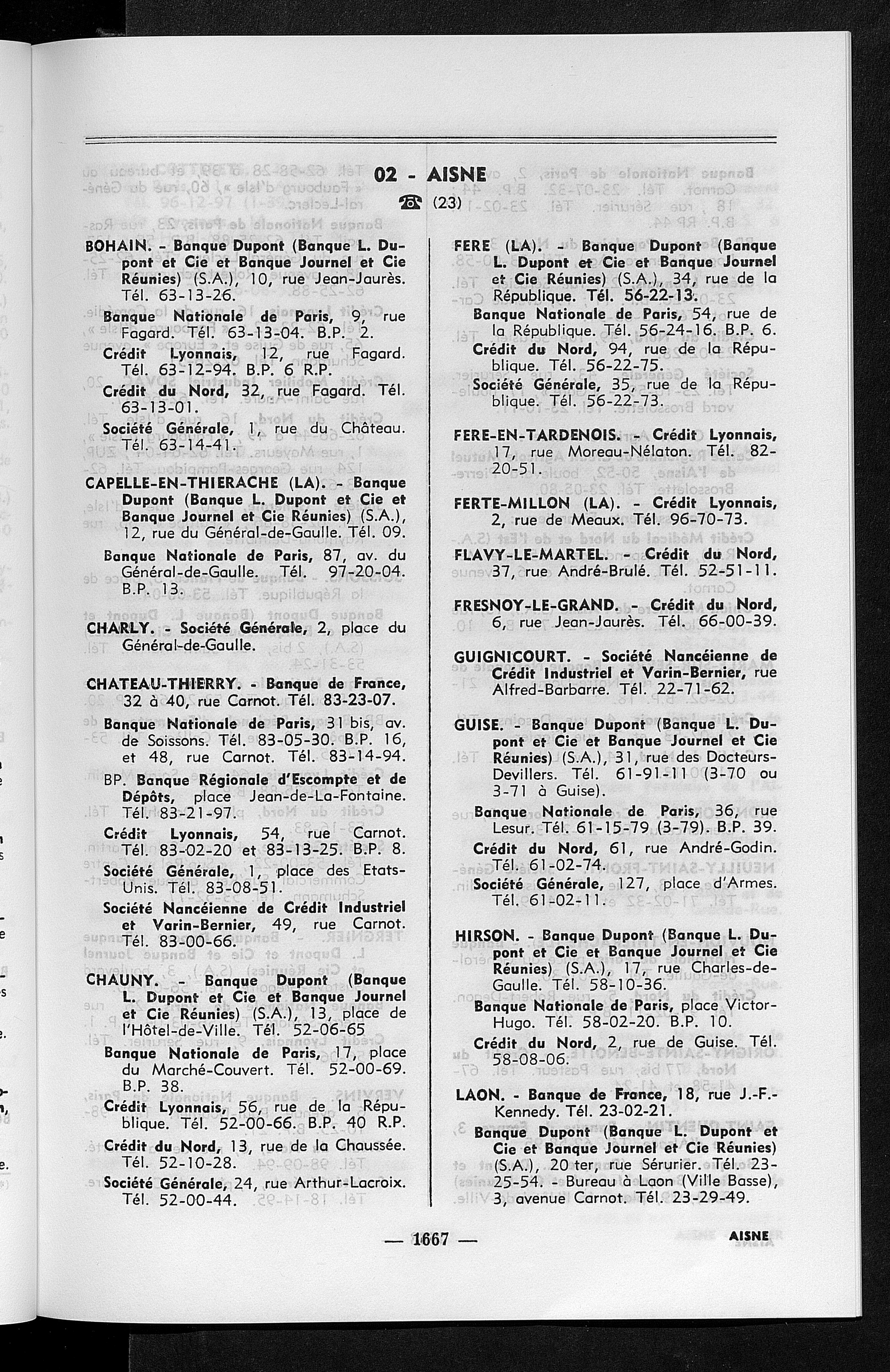 02 - AISNE
☎ (23)

BOHAIN. - Banque Dupont (Banque L. Dupont et Cie et Banque Journel et Cie Réunies) (S.A.), 10, rue Jean-Jaurès. Tél. 63-13-26.

Banque Nationale de Paris, 9, rue Fagard. Tél. 63-13-04. B.P. 2.

Crédit Lyonnais, 12, rue Fagard. Tél. 63-12-94. B.P. 6 R.P.

Crédit du Nord, 32, rue Fagard. Tél. 63-13-01.

Société Générale, 1, rue du Château. Tél. 63-14-41.

CAPELLE-EN-THIERACHE (LA). - Banque Dupont (Banque L. Dupont et Cie et Banque Journel et Cie Réunies) (S.A.), 12, rue du Général-de-Gaulle. Tél. 09.

Banque Nationale de Paris, 87, av. du Général-de-Gaulle. Tél. 97-20-04. B.P. 13.

CHARLY. - Société Générale, 2, place du Général-de-Gaulle.

CHATEAU-THIERRY. - Banque de France, 32 à 40, rue Carnot. Tél. 83-23-07.

Banque Nationale de Paris, 31 bis, av. de Soissons. Tél. 83-05-30. B.P. 16, et 48, rue Carnot. Tél. 83-14-94.

BP. Banque Régionale d'Escompte et de Dépôts, place Jean-de-La-Fontaine. Tél. 83-21-97.

Crédit Lyonnais, 54, rue Carnot. Tél. 83-02-20 et 83-13-25. B.P. 8.

Société Générale, 1, place des Etats-Unis. Tél. 83-08-51.

Société Nancéienne de Crédit Industriel et Varin-Bernier, 49, rue Carnot. Tél. 83-00-66.

CHAUNY. - Banque Dupont (Banque L. Dupont et Cie et Banque Journel et Cie Réunies) (S.A.), 13, place de l'Hôtel-de-Ville. Tél. 52-06-65

Banque Nationale de Paris, 17, place du Marché-Couvert. Tél. 52-00-69. B.P. 38.

Crédit Lyonnais, 56, rue de la République. Tél. 52-00-66. B.P. 40 R.P.

Crédit du Nord, 13, rue de la Chaussée. Tél. 52-10-28.

Société Générale, 24, rue Arthur-Lacroix. Tél. 52-00-44.

FERE (LA). - Banque Dupont (Banque L. Dupont et Cie et Banque Journel et Cie Réunies) (S.A.), 34, rue de la République. Tél. 56-22-13.

Banque Nationale de Paris, 54, rue de la République. Tél. 56-24-16. B.P. 6.

Crédit du Nord, 94, rue de la République. Tél. 56-22-75.

Société Générale, 35, rue de la République. Tél. 56-22-73.

FERE-EN-TARDENOIS. - Crédit Lyonnais, 17, rue Moreau-Nélaton. Tél. 82-20-51.

FERTE-MILLON (LA). - Crédit Lyonnais, 2, rue de Meaux. Tél. 96-70-73.

FLAVY-LE-MARTEL. - Crédit du Nord, 37, rue André-Brulé. Tél. 52-51-11.

FRESNOY-LE-GRAND. - Crédit du Nord, 6, rue Jean-Jaurès. Tél. 66-00-39.

GUIGNICOURT. - Société Nancéienne de Crédit Industriel et Varin-Bernier, rue Alfred-Barbarre. Tél. 22-71-62.

GUISE. - Banque Dupont (Banque L. Dupont et Cie et Banque Journel et Cie Réunies) (S.A.), 31, rue des Docteurs-Devillers. Tél. 61-91-11 (3-70 ou 3-71 à Guise).

Banque Nationale de Paris, 36, rue Lesur. Tél. 61-15-79 (3-79). B.P. 39.

Crédit du Nord, 61, rue André-Godin. Tél. 61-02-74.

Société Générale, 127, place d'Armes. Tél. 61-02-11.

HIRSON. - Banque Dupont (Banque L. Dupont et Cie et Banque Journel et Cie Réunies) (S.A.), 17, rue Charles-de-Gaulle. Tél. 58-10-36.

Banque Nationale de Paris, place Victor-Hugo. Tél. 58-02-20. B.P. 10.

Crédit du Nord, 2, rue de Guise. Tél. 58-08-06.

LAON. - Banque de France, 18, rue J.-F.-Kennedy. Tél. 23-02-21.

Banque Dupont (Banque L. Dupont et Cie et Banque Journel et Cie Réunies) (S.A.), 20 ter, rue Sérurier. Tél. 23-25-54. - Bureau à Laon (Ville Basse), 3, avenue Carnot. Tél. 23-29-49.

— 1667 —

AISNE